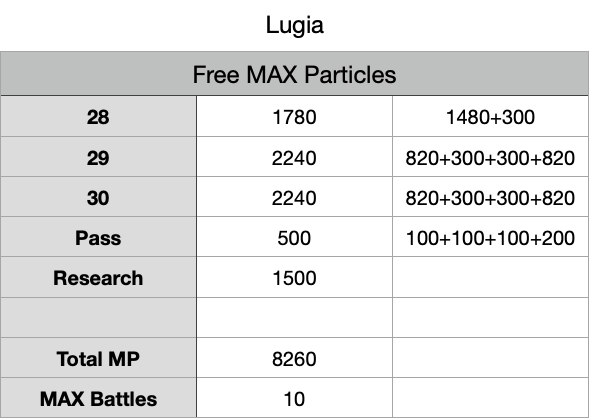 Lugia

| Free MAX Particles | | |
|---|---|---|
| **28** | 1780 | 1480+300 |
| **29** | 2240 | 820+300+300+820 |
| **30** | 2240 | 820+300+300+820 |
| **Pass** | 500 | 100+100+100+200 |
| **Research** | 1500 | |
| | | |
| **Total MP** | 8260 | |
| **MAX Battles** | 10 | |